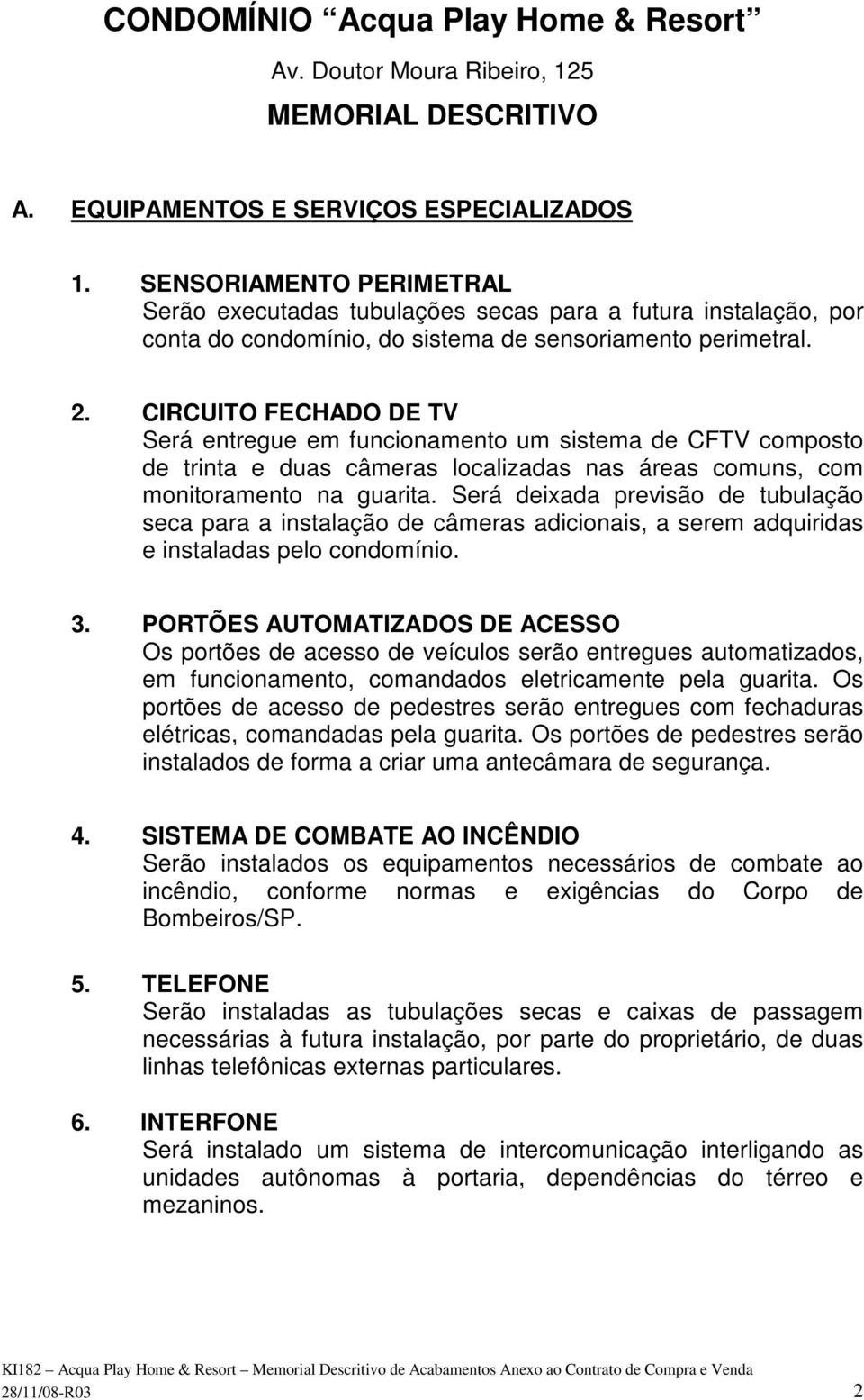 CONDOMÍNIO “Acqua Play Home & Resort”

Av. Doutor Moura Ribeiro, 125

MEMORIAL DESCRITIVO

A. EQUIPAMENTOS E SERVIÇOS ESPECIALIZADOS

1. SENSORIAMENTO PERIMETRAL
Serão executadas tubulações secas para a futura instalação, por conta do condomínio, do sistema de sensoriamento perimetral.

2. CIRCUITO FECHADO DE TV
Será entregue em funcionamento um sistema de CFTV composto de trinta e duas câmeras localizadas nas áreas comuns, com monitoramento na guarita. Será deixada previsão de tubulação seca para a instalação de câmeras adicionais, a serem adquiridas e instaladas pelo condomínio.

3. PORTÕES AUTOMATIZADOS DE ACESSO
Os portões de acesso de veículos serão entregues automatizados, em funcionamento, comandados eletricamente pela guarita. Os portões de acesso de pedestres serão entregues com fechaduras elétricas, comandadas pela guarita. Os portões de pedestres serão instalados de forma a criar uma antecâmara de segurança.

4. SISTEMA DE COMBATE AO INCÊNDIO
Serão instalados os equipamentos necessários de combate ao incêndio, conforme normas e exigências do Corpo de Bombeiros/SP.

5. TELEFONE
Serão instaladas as tubulações secas e caixas de passagem necessárias à futura instalação, por parte do proprietário, de duas linhas telefônicas externas particulares.

6. INTERFONE
Será instalado um sistema de intercomunicação interligando as unidades autônomas à portaria, dependências do térreo e mezaninos.

KI182 – Acqua Play Home & Resort – Memorial Descritivo de Acabamentos Anexo ao Contrato de Compra e Venda
28/11/08-R03 2